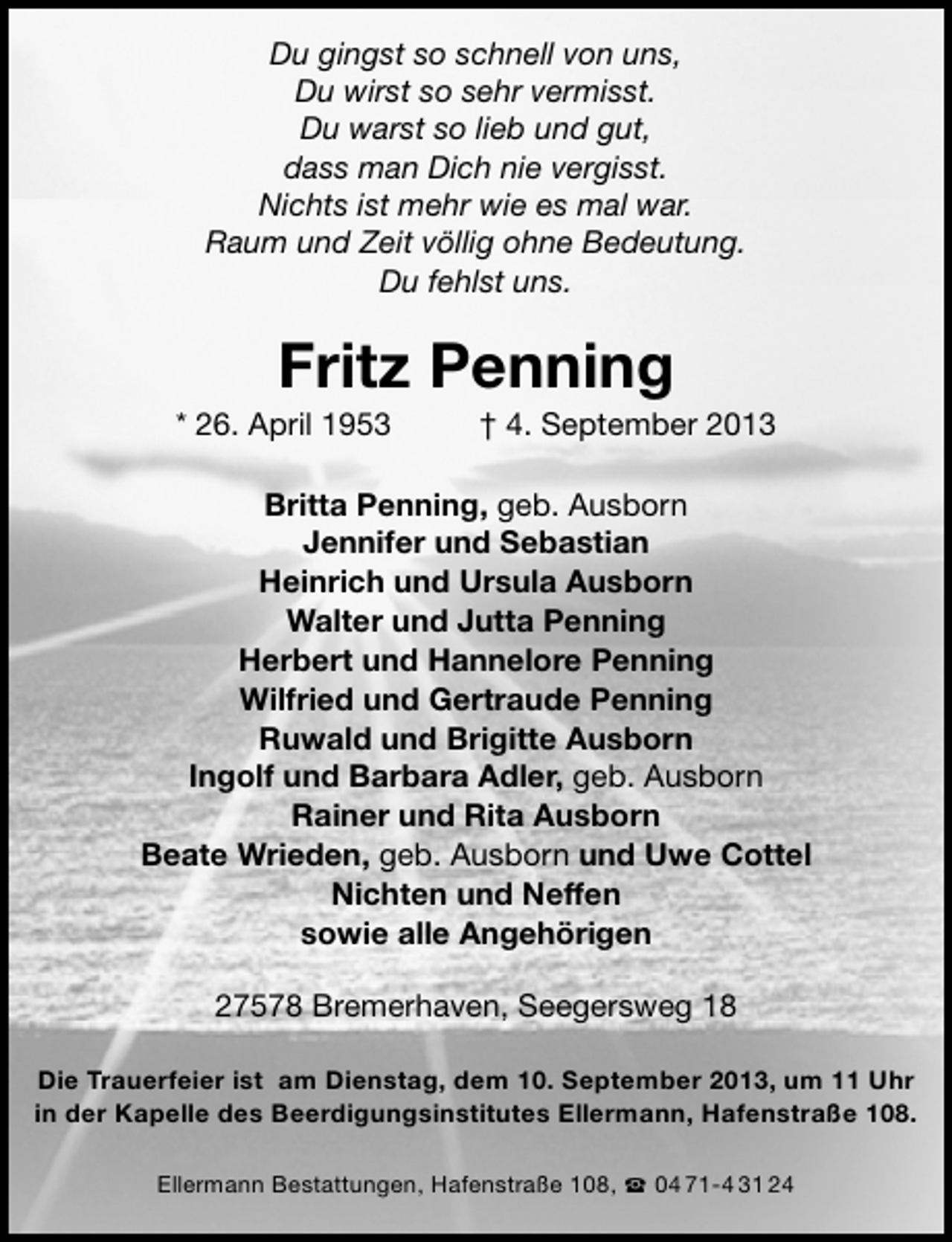 Du gingst so schnell von uns,
Du wirst so sehr vermisst.
Du warst so lieb und gut,
dass man Dich nie vergisst.
Nichts ist mehr wie es mal war.
Raum und Zeit völlig ohne Bedeutung.
Du fehlst uns.

Fritz Penning

* 26. April 1953 † 4. September 2013

Britta Penning, geb. Ausborn
Jennifer und Sebastian
Heinrich und Ursula Ausborn
Walter und Jutta Penning
Herbert und Hannelore Penning
Wilfried und Gertraude Penning
Ruwald und Brigitte Ausborn
Ingolf und Barbara Adler, geb. Ausborn
Rainer und Rita Ausborn
Beate Wrieden, geb. Ausborn und Uwe Cottel
Nichten und Neffen
sowie alle Angehörigen

27578 Bremerhaven, Seegersweg 18

Die Trauerfeier ist am Dienstag, dem 10. September 2013, um 11 Uhr in der Kapelle des Beerdigungsinstitutes Ellermann, Hafenstraße 108.

Ellermann Bestattungen, Hafenstraße 108, ☎ 0471-43124